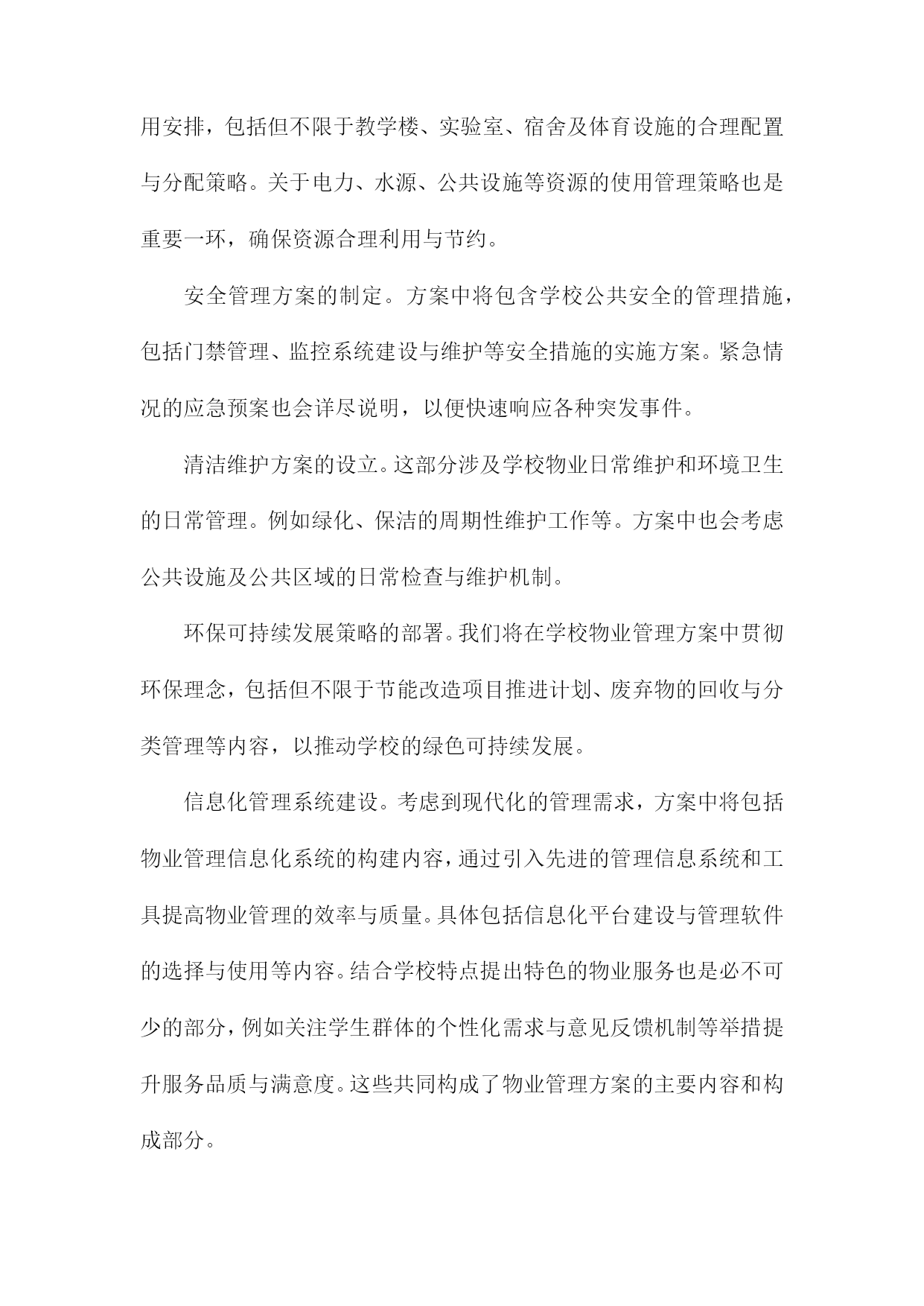 用安排，包括但不限于教学楼、实验室、宿舍及体育设施的合理配置与分配策略。关于电力、水源、公共设施等资源的使用管理策略也是重要一环，确保资源合理利用与节约。

安全管理方案的制定。方案中将包含学校公共安全的管理措施，包括门禁管理、监控系统建设与维护等安全措施的实施方案。紧急情况的应急预案也会详尽说明，以便快速响应各种突发事件。

清洁维护方案的设立。这部分涉及学校物业日常维护和环境卫生的日常管理。例如绿化、保洁的周期性维护工作等。方案中也会考虑公共设施及公共区域的日常检查与维护机制。

环保可持续发展策略的部署。我们将在学校物业管理方案中贯彻环保理念，包括但不限于节能改造项目推进计划、废弃物的回收与分类管理等内容，以推动学校的绿色可持续发展。

信息化管理系统建设。考虑到现代化的管理需求，方案中将包括物业管理信息化系统的构建内容，通过引入先进的管理信息系统和工具提高物业管理的效率与质量。具体包括信息化平台建设与管理软件的选择与使用等内容。结合学校特点提出特色的物业服务也是必不可少的部分，例如关注学生群体的个性化需求与意见反馈机制等举措提升服务品质与满意度。这些共同构成了物业管理方案的主要内容和构成部分。